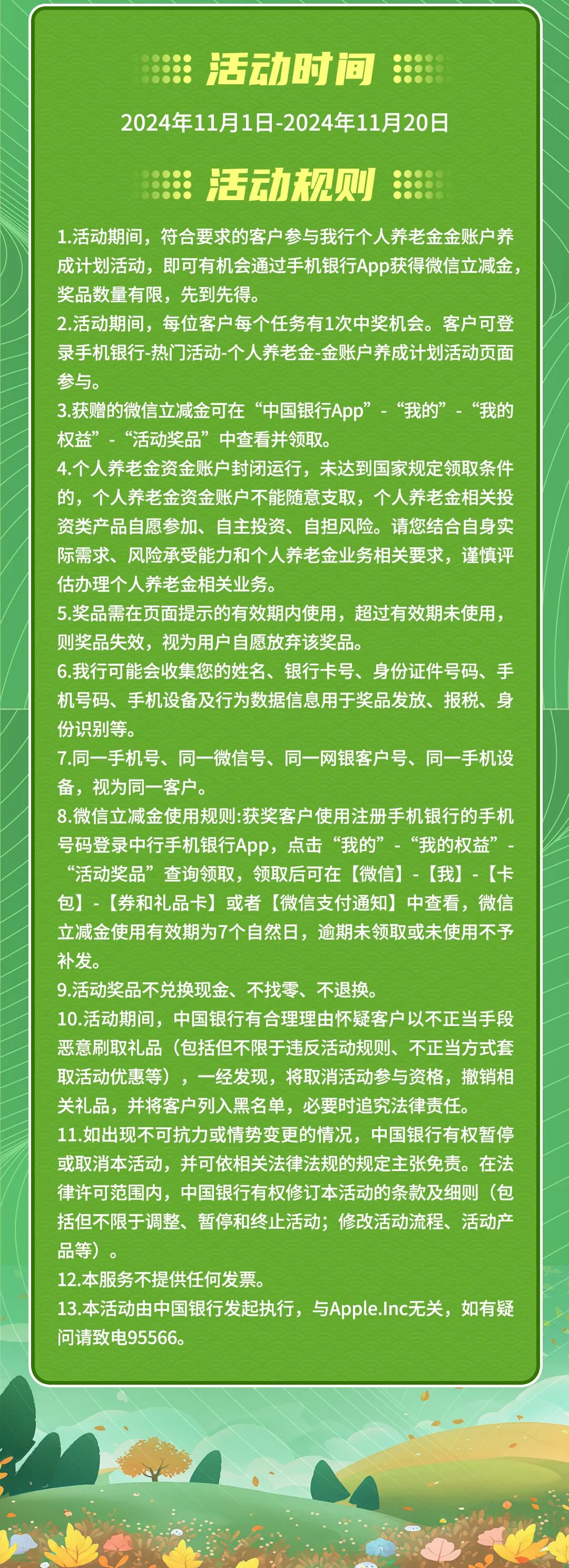 活动时间

2024年11月1日-2024年11月20日

活动规则

1.活动期间，符合要求的客户参与我行个人养老金金账户养成计划活动，即可有机会通过手机银行App获得微信立减金，奖品数量有限，先到先得。
2.活动期间，每位客户每个任务有1次中奖机会。客户可登录手机银行-热门活动-个人养老金-金账户养成计划活动页面参与。
3.获赠的微信立减金可在“中国银行App”-“我的”-“我的权益”-“活动奖品”中查看并领取。
4.个人养老金资金账户封闭运行，未达到国家规定领取条件的，个人养老金资金账户不能随意支取，个人养老金相关投资类产品自愿参加、自主投资、自担风险。请您结合自身实际需求、风险承受能力和个人养老金业务相关要求，谨慎评估办理个人养老金相关业务。
5.奖品需在页面提示的有效期内使用，超过有效期未使用，则奖品失效，视为用户自愿放弃该奖品。
6.我行可能会收集您的姓名、银行卡号、身份证件号码、手机号码、手机设备及行为数据信息用于奖品发放、报税、身份识别等。
7.同一手机号、同一微信号、同一网银客户号、同一手机设备，视为同一客户。
8.微信立减金使用规则:获奖客户使用注册手机银行的手机号码登录中行手机银行App，点击“我的”-“我的权益”-“活动奖品”查询领取，领取后可在【微信】-【我】-【卡包】-【券和礼品卡】或者【微信支付通知】中查看，微信立减金使用有效期为7个自然日，逾期未领取或未使用不予补发。
9.活动奖品不兑换现金、不找零、不退换。
10.活动期间，中国银行有合理理由怀疑客户以不正当手段恶意刷取礼品（包括但不限于违反活动规则、不正当方式套取活动优惠等），一经发现，将取消活动参与资格，撤销相关礼品，并将客户列入黑名单，必要时追究法律责任。
11.如出现不可抗力或情势变更的情况，中国银行有权暂停或取消本活动，并可依相关法律法规的规定主张免责。在法律许可范围内，中国银行有权修订本活动的条款及细则（包括但不限于调整、暂停和终止活动；修改活动流程、活动产品等）。
12.本服务不提供任何发票。
13.本活动由中国银行发起执行，与Apple.Inc无关，如有疑问请致电95566。